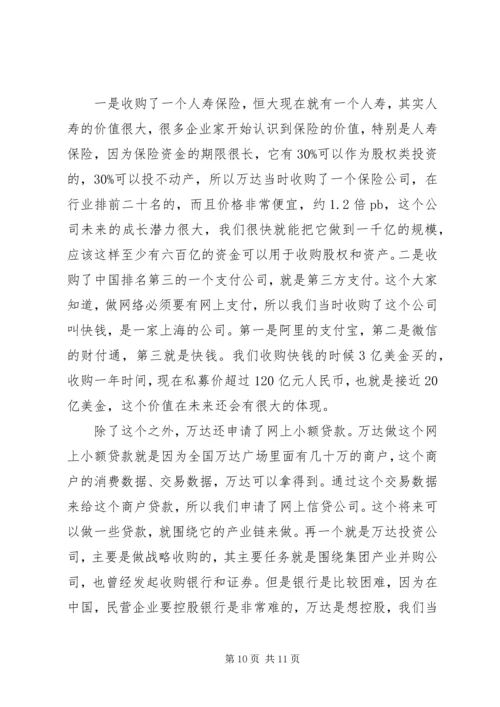 一是收购了一个人寿保险，恒大现在就有一个人寿，其实人寿的价值很大，很多企业家开始认识到保险的价值，特别是人寿保险，因为保险资金的期限很长，它有30%可以作为股权类投资的，30%可以投不动产，所以万达当时收购了一个保险公司，在行业排前二十名的，而且价格非常便宜，约1.2倍pb，这个公司未来的成长潜力很大，我们很快就能把它做到一千亿的规模，应该这样至少有六百亿的资金可以用于收购股权和资产。二是收购了中国排名第三的一个支付公司，就是第三方支付。这个大家知道，做网络必须要有网上支付，所以我们当时收购了这个公司叫快钱，是一家上海的公司。第一是阿里的支付宝，第二是微信的财付通，第三就是快钱。我们收购快钱的时候3亿美金买的，收购一年时间，现在私募价超过120亿元人民币，也就是接近20亿美金，这个价值在未来还会有很大的体现。

除了这个之外，万达还申请了网上小额贷款。万达做这个网上小额贷款就是因为全国万达广场里面有几十万的商户，这个商户的消费数据、交易数据，万达可以拿得到。通过这个交易数据来给这个商户贷款，所以我们申请了网上信贷公司。这个将来可以做一些贷款，就围绕它的产业链来做。再一个就是万达投资公司，主要是做战略收购的，其主要任务就是围绕集团产业并购公司，也曾经发起收购银行和证券。但是银行是比较困难，因为在中国，民营企业要控股银行是非常难的，万达是想控股，我们当

第10页 共11页